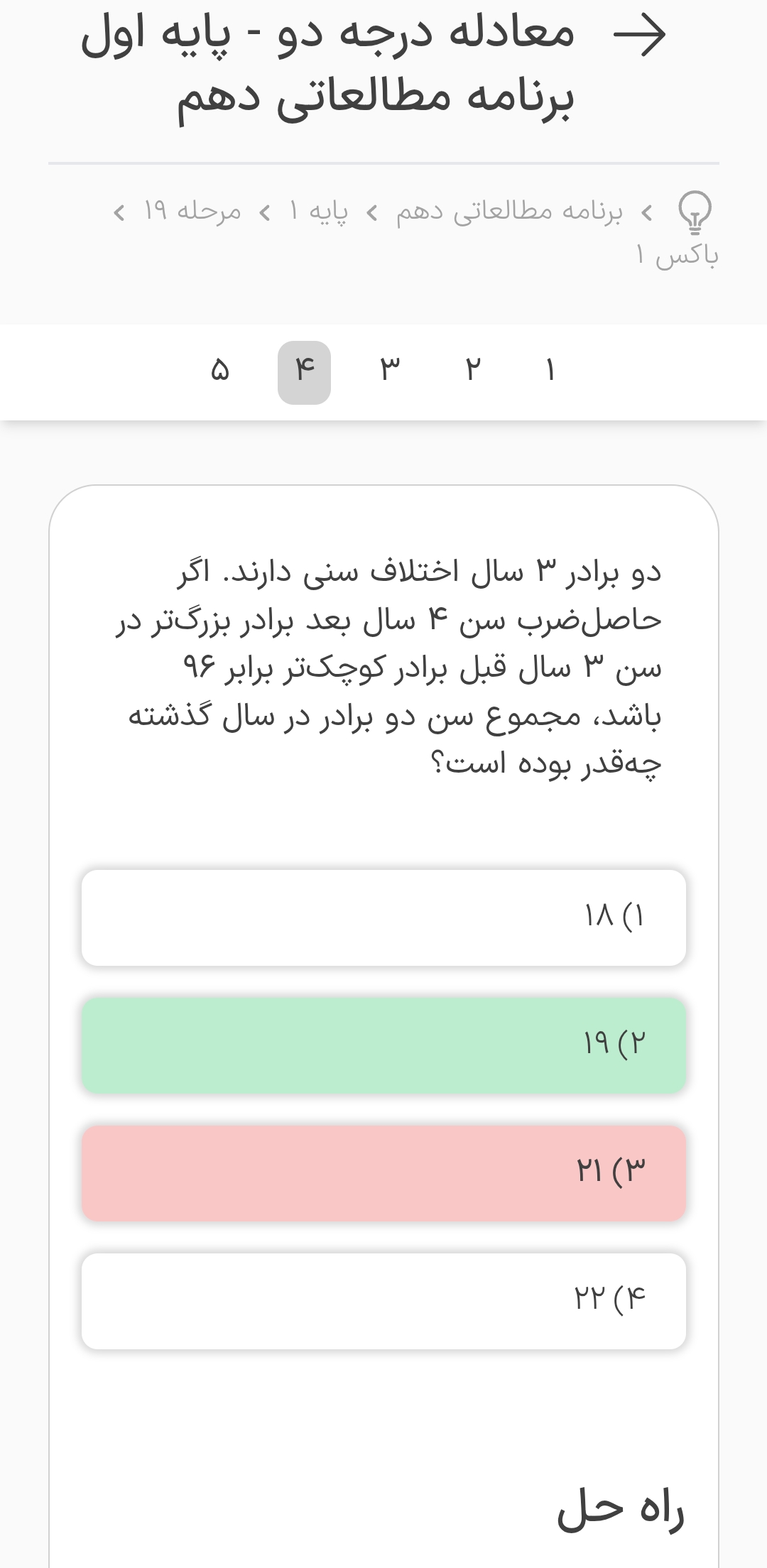 معادله درجه دو - پایه اول برنامه مطالعاتی دهم

برنامه مطالعاتی دهم > پایه ۱ > مرحله ۱۹ > باکس ۱

۱ ۲ ۳ ۴ ۵

دو برادر ۳ سال اختلاف سنی دارند. اگر حاصل‌ضرب سن ۴ سال بعد برادر بزرگ‌تر در سن ۳ سال قبل برادر کوچک‌تر برابر ۹۶ باشد، مجموع سن دو برادر در سال گذشته چه‌قدر بوده است؟

۱) ۱۸

۲) ۱۹

۳) ۲۱

۴) ۲۲

راه حل